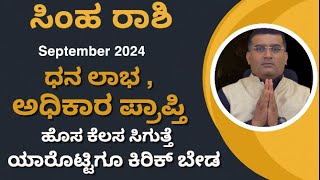 ಸಿಂಹ ರಾಶಿ

September 2024

ಧನ ಲಾಭ ,
ಅಧಿಕಾರ ಪ್ರಾಪ್ತಿ

ಹೊಸ ಕೆಲಸ ಸಿಗುತ್ತೆ
ಯಾರೊಟ್ಟಿಗೂ ಕಿರಿಕ್ ಬೇಡ